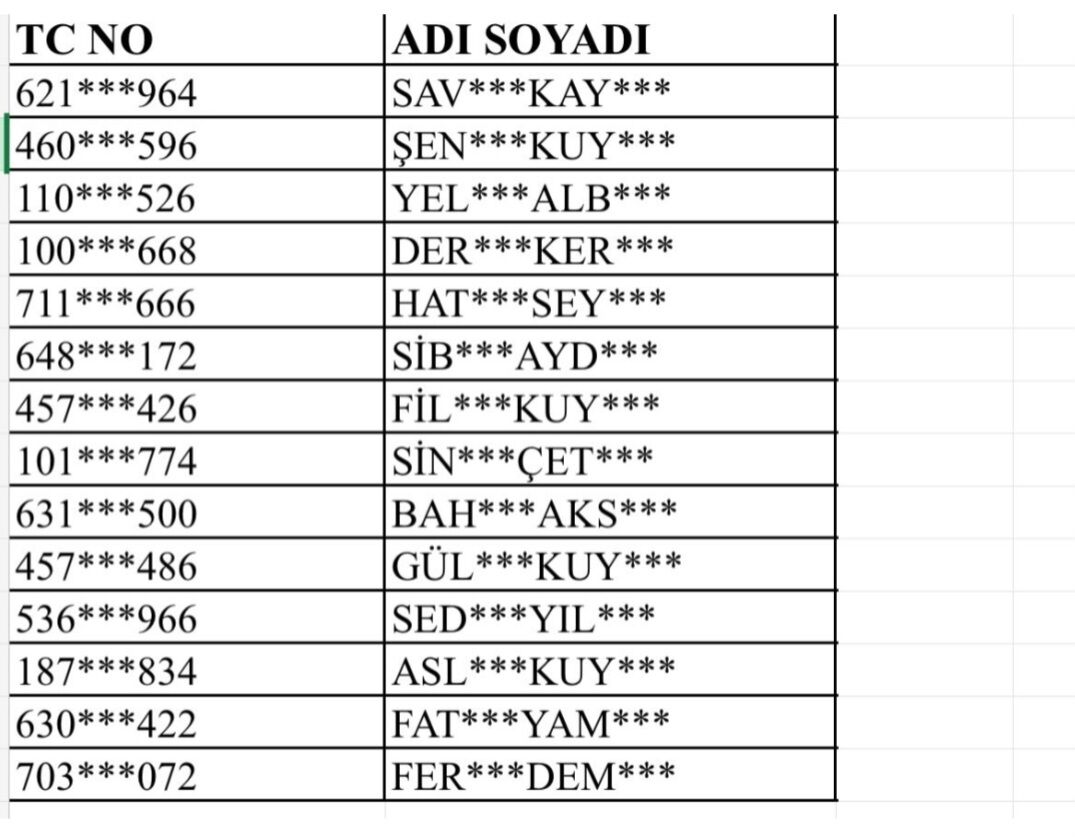 | TC NO | ADI SOYADI |
|---|---|
| 621\*\*\*964 | SAV\*\*\*KAY\*\*\* |
| 460\*\*\*596 | ŞEN\*\*\*KUY\*\*\* |
| 110\*\*\*526 | YEL\*\*\*ALB\*\*\* |
| 100\*\*\*668 | DER\*\*\*KER\*\*\* |
| 711\*\*\*666 | HAT\*\*\*SEY\*\*\* |
| 648\*\*\*172 | SİB\*\*\*AYD\*\*\* |
| 457\*\*\*426 | FİL\*\*\*KUY\*\*\* |
| 101\*\*\*774 | SİN\*\*\*ÇET\*\*\* |
| 631\*\*\*500 | BAH\*\*\*AKS\*\*\* |
| 457\*\*\*486 | GÜL\*\*\*KUY\*\*\* |
| 536\*\*\*966 | SED\*\*\*YIL\*\*\* |
| 187\*\*\*834 | ASL\*\*\*KUY\*\*\* |
| 630\*\*\*422 | FAT\*\*\*YAM\*\*\* |
| 703\*\*\*072 | FER\*\*\*DEM\*\*\* |